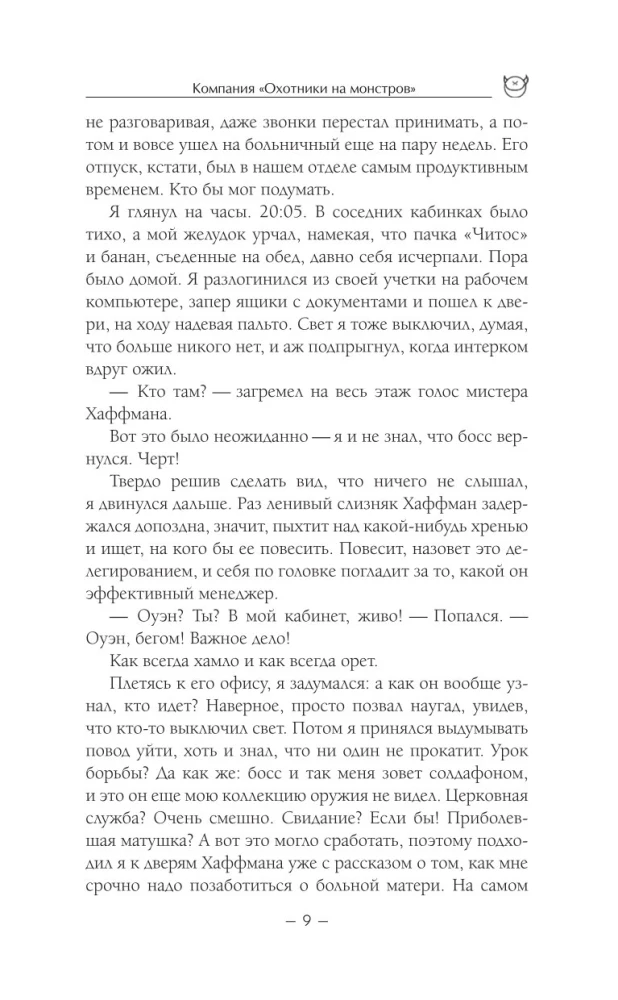 Компания «Охотники на монстров»

не разговаривая, даже звонки перестал принимать, а потом и вовсе ушел на больничный еще на пару недель. Его отпуск, кстати, был в нашем отделе самым продуктивным временем. Кто бы мог подумать.

Я глянул на часы. 20:05. В соседних кабинках было тихо, а мой желудок урчал, намекая, что пачка «Читос» и банан, съеденные на обед, давно себя исчерпали. Пора было домой. Я разлогинился из своей учетки на рабочем компьютере, запер ящики с документами и пошел к двери, на ходу надевая пальто. Свет я тоже выключил, думая, что больше никого нет, и аж подпрыгнул, когда интерком вдруг ожил.

— Кто там? — загремел на весь этаж голос мистера Хаффмана.

Вот это было неожиданно — я и не знал, что босс вернулся. Черт!

Твердо решив сделать вид, что ничего не слышал, я двинулся дальше. Раз ленивый слизняк Хаффман задержался допоздна, значит, пыхтит над какой-нибудь хренью и ищет, на кого бы ее повесить. Повесит, назовет это делегированием, и себя по головке погладит за то, какой он эффективный менеджер.

— Оуэн? Ты? В мой кабинет, живо! — Попался. — Оуэн, бегом! Важное дело!

Как всегда хамло и как всегда орет.

Плетясь к его офису, я задумался: а как он вообще узнал, кто идет? Наверное, просто позвал наугад, увидев, что кто-то выключил свет. Потом я принялся выдумывать повод уйти, хоть и знал, что ни один не прокатит. Урок борьбы? Да как же: босс и так меня зовет солдафоном, и это он еще мою коллекцию оружия не видел. Церковная служба? Очень смешно. Свидание? Если бы! Приболевшая матушка? А вот это могло сработать, поэтому подходил я к дверям Хаффмана уже с рассказом о том, как мне срочно надо позаботиться о больной матери. На самом

– 9 –